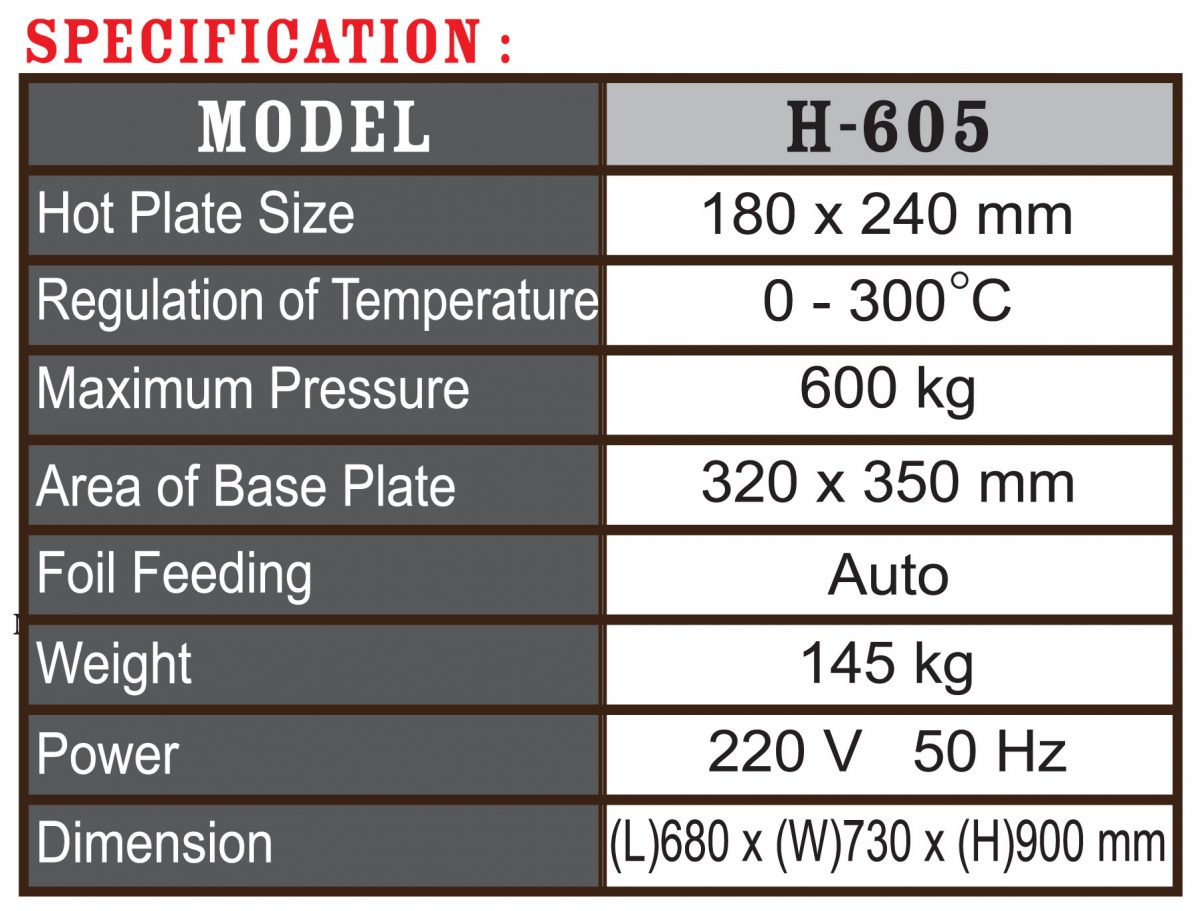 SPECIFICATION :

| MODEL | H-605 |
|---|---|
| Hot Plate Size | 180 x 240 mm |
| Regulation of Temperature | 0 - 300°C |
| Maximum Pressure | 600 kg |
| Area of Base Plate | 320 x 350 mm |
| Foil Feeding | Auto |
| Weight | 145 kg |
| Power | 220 V 50 Hz |
| Dimension | (L)680 x (W)730 x (H)900 mm |